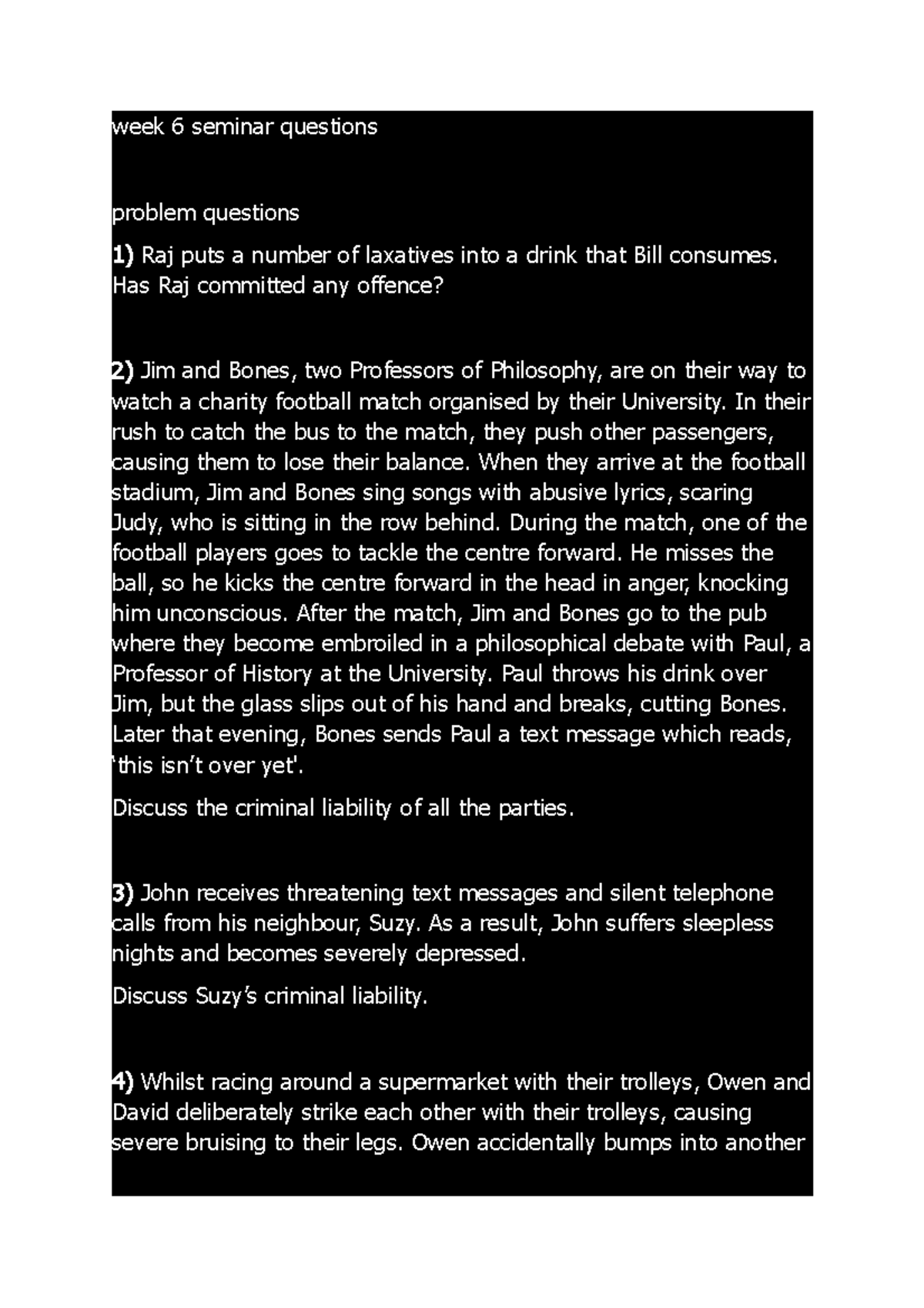 week 6 seminar questions

problem questions

1) Raj puts a number of laxatives into a drink that Bill consumes. Has Raj committed any offence?

2) Jim and Bones, two Professors of Philosophy, are on their way to watch a charity football match organised by their University. In their rush to catch the bus to the match, they push other passengers, causing them to lose their balance. When they arrive at the football stadium, Jim and Bones sing songs with abusive lyrics, scaring Judy, who is sitting in the row behind. During the match, one of the football players goes to tackle the centre forward. He misses the ball, so he kicks the centre forward in the head in anger, knocking him unconscious. After the match, Jim and Bones go to the pub where they become embroiled in a philosophical debate with Paul, a Professor of History at the University. Paul throws his drink over Jim, but the glass slips out of his hand and breaks, cutting Bones. Later that evening, Bones sends Paul a text message which reads, 'this isn't over yet'.

Discuss the criminal liability of all the parties.

3) John receives threatening text messages and silent telephone calls from his neighbour, Suzy. As a result, John suffers sleepless nights and becomes severely depressed.

Discuss Suzy's criminal liability.

4) Whilst racing around a supermarket with their trolleys, Owen and David deliberately strike each other with their trolleys, causing severe bruising to their legs. Owen accidentally bumps into another